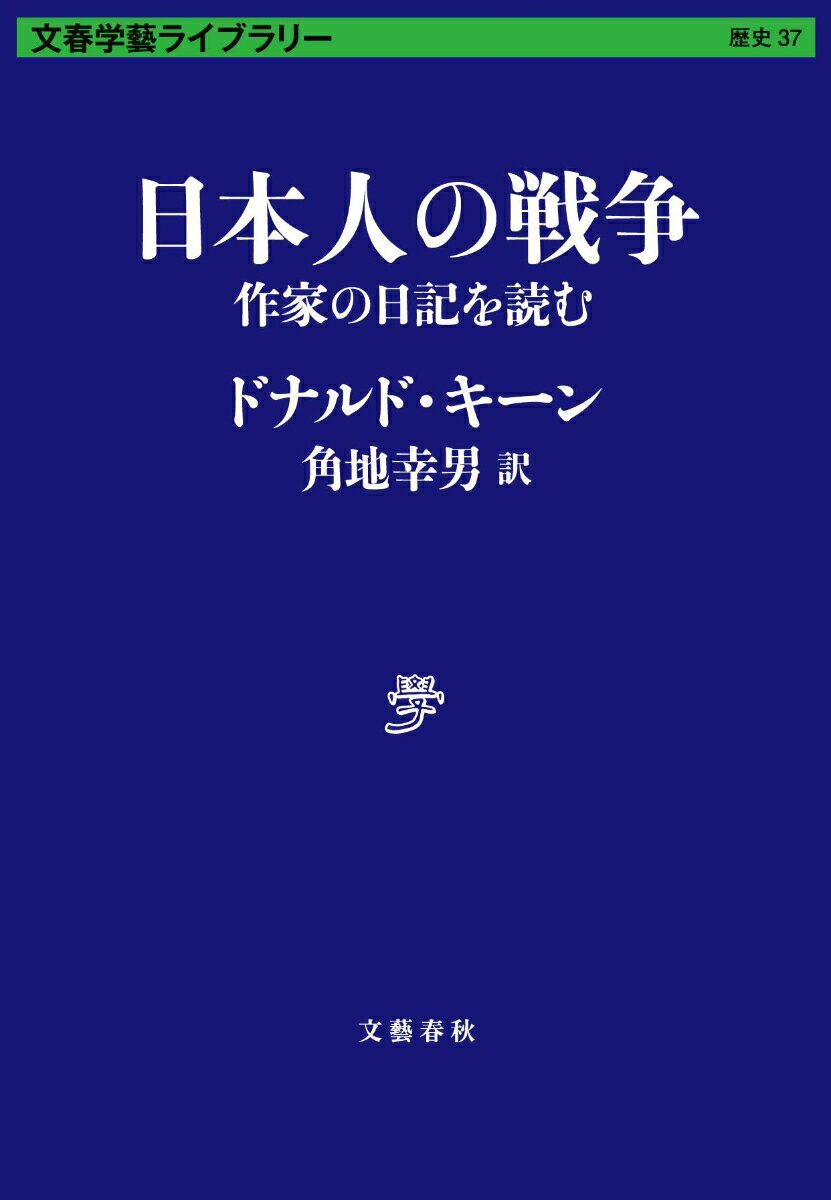 文春学藝ライブラリー

歴史 37

日本人の戦争

作家の日記を読む

ドナルド・キーン

角地幸男 訳

學

文藝春秋